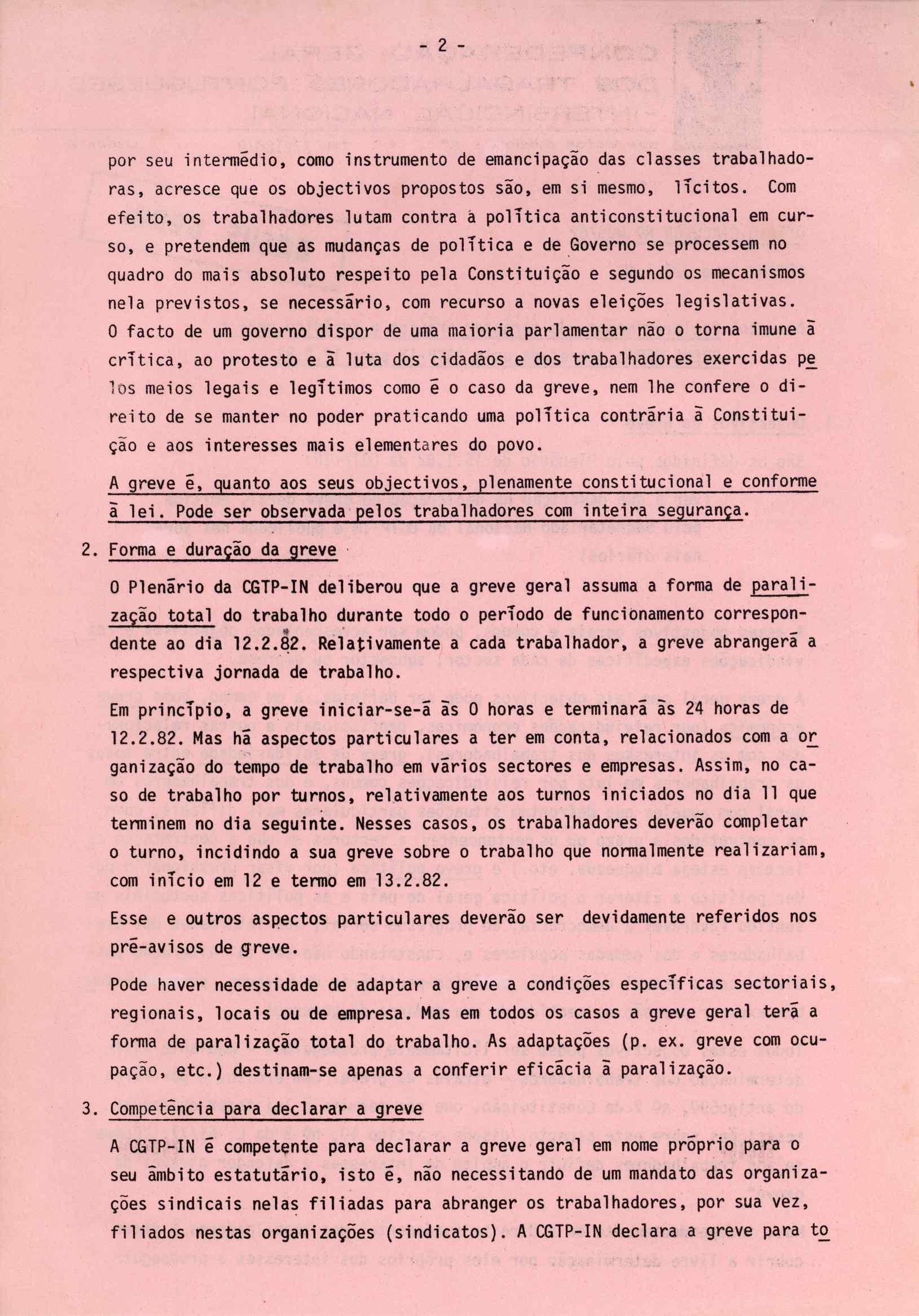 - 2 -

por seu intermédio, como instrumento de emancipação das classes trabalhadoras, acresce que os objectivos propostos são, em si mesmo, lícitos. Com efeito, os trabalhadores lutam contra a política anticonstitucional em curso, e pretendem que as mudanças de política e de Governo se processem no quadro do mais absoluto respeito pela Constituição e segundo os mecanismos nela previstos, se necessário, com recurso a novas eleições legislativas. O facto de um governo dispor de uma maioria parlamentar não o torna imune à crítica, ao protesto e à luta dos cidadãos e dos trabalhadores exercidas pelos meios legais e legítimos como é o caso da greve, nem lhe confere o direito de se manter no poder praticando uma política contrária à Constituição e aos interesses mais elementares do povo.

A greve é, quanto aos seus objectivos, plenamente constitucional e conforme à lei. Pode ser observada pelos trabalhadores com inteira segurança.

2. Forma e duração da greve

O Plenário da CGTP-IN deliberou que a greve geral assuma a forma de paralização total do trabalho durante todo o período de funcionamento correspondente ao dia 12.2.82. Relativamente a cada trabalhador, a greve abrangerá a respectiva jornada de trabalho.

Em princípio, a greve iniciar-se-á às 0 horas e terminará às 24 horas de 12.2.82. Mas há aspectos particulares a ter em conta, relacionados com a organização do tempo de trabalho em vários sectores e empresas. Assim, no caso de trabalho por turnos, relativamente aos turnos iniciados no dia 11 que terminem no dia seguinte. Nesses casos, os trabalhadores deverão completar o turno, incidindo a sua greve sobre o trabalho que normalmente realizariam, com início em 12 e termo em 13.2.82.

Esse e outros aspectos particulares deverão ser devidamente referidos nos pré-avisos de greve.

Pode haver necessidade de adaptar a greve a condições específicas sectoriais, regionais, locais ou de empresa. Mas em todos os casos a greve geral terá a forma de paralização total do trabalho. As adaptações (p. ex. greve com ocupação, etc.) destinam-se apenas a conferir eficácia à paralização.

3. Competência para declarar a greve

A CGTP-IN é competente para declarar a greve geral em nome próprio para o seu âmbito estatutário, isto é, não necessitando de um mandato das organizações sindicais nelas filiadas para abranger os trabalhadores, por sua vez, filiados nestas organizações (sindicatos). A CGTP-IN declara a greve para to